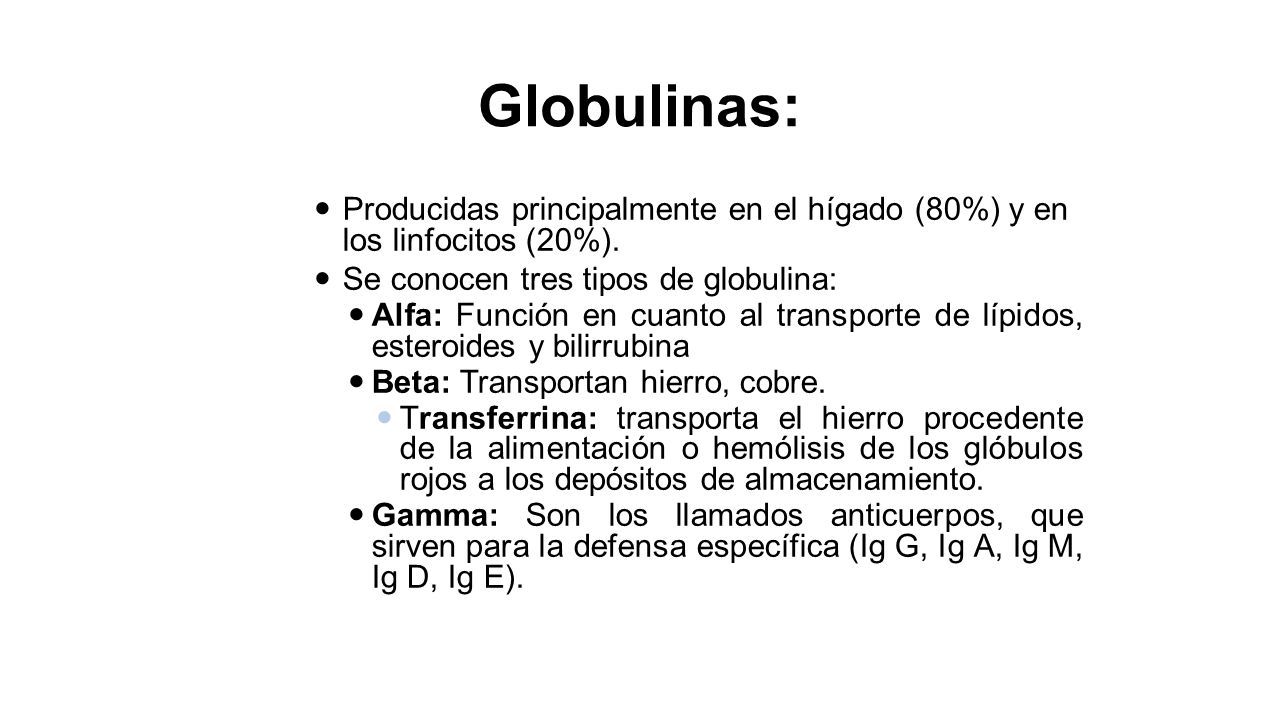 Globulinas:

Producidas principalmente en el hígado (80%) y en los linfocitos (20%).

Se conocen tres tipos de globulina:

Alfa: Función en cuanto al transporte de lípidos, esteroides y bilirrubina

Beta: Transportan hierro, cobre.

Transferrina: transporta el hierro procedente de la alimentación o hemólisis de los glóbulos rojos a los depósitos de almacenamiento.

Gamma: Son los llamados anticuerpos, que sirven para la defensa específica (Ig G, Ig A, Ig M, Ig D, Ig E).